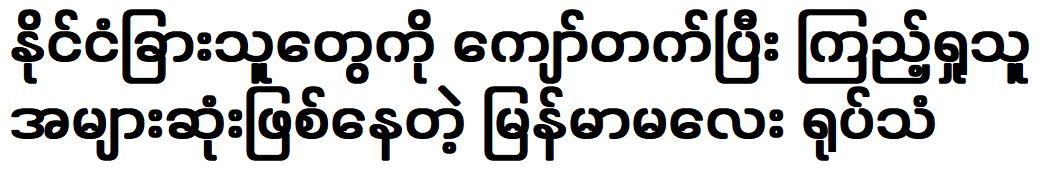 နိုင်ငံခြားသူတွေကို ကျော်တက်ပြီး ကြည့်ရှုသူ အများဆုံးဖြစ်နေတဲ့ မြန်မာမလေး ရုပ်သံ